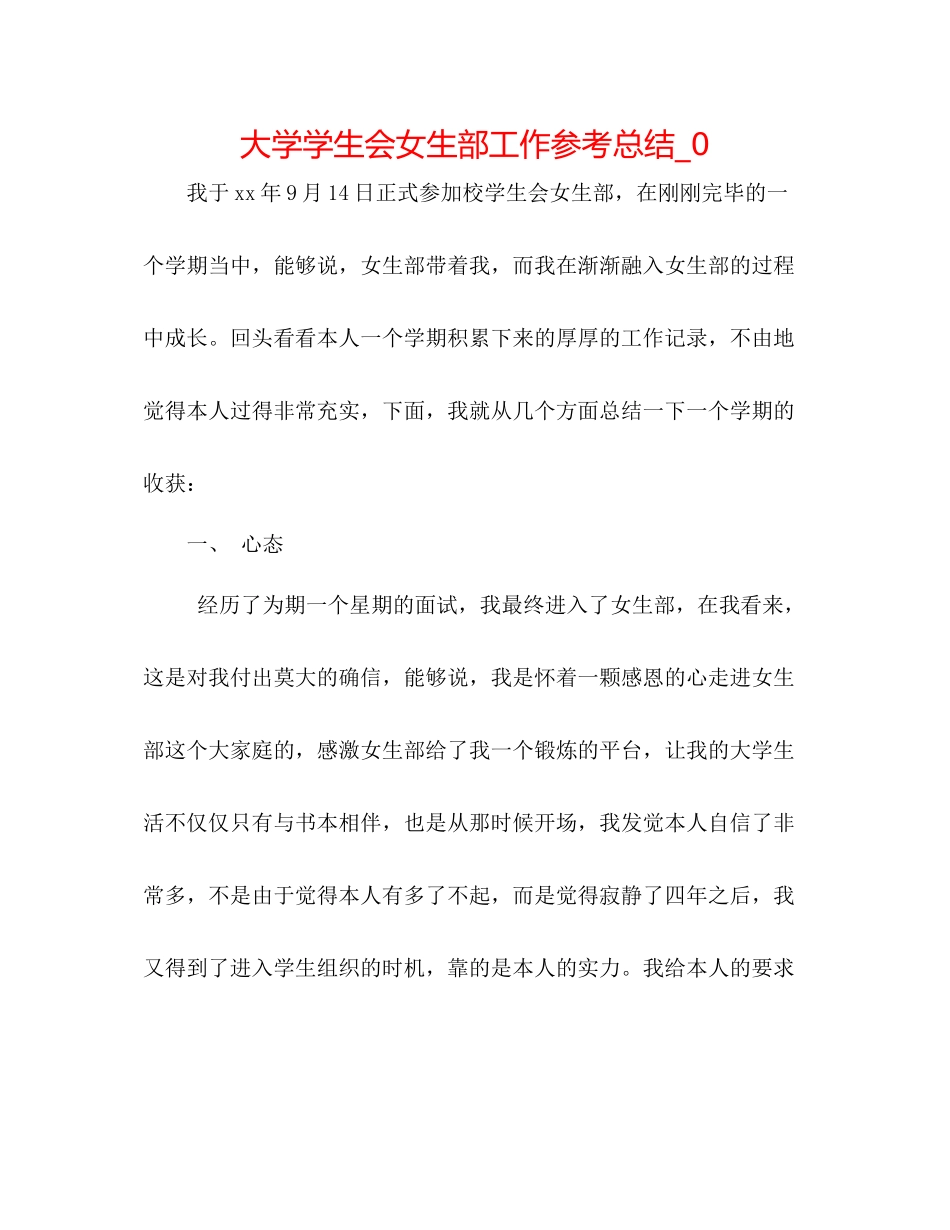 大学学生会女生部工作参考总结_0

我于xx年9月14日正式参加校学生会女生部，在刚刚完毕的一个学期当中，能够说，女生部带着我，而我在渐渐融入女生部的过程中成长。回头看看本人一个学期积累下来的厚厚的工作记录，不由地觉得本人过得非常充实，下面，我就从几个方面总结一下一个学期的收获：

一、 心态

经历了为期一个星期的面试，我最终进入了女生部，在我看来，这是对我付出莫大的确信，能够说，我是怀着一颗感恩的心走进女生部这个大家庭的，感激女生部给了我一个锻炼的平台，让我的大学生活不仅仅只有与书本相伴，也是从那时候开场，我发觉本人自信了非常多，不是由于觉得本人有多了不起，而是觉得寂静了四年之后，我又得到了进入学生组织的时机，靠的是本人的实力。我给本人的要求